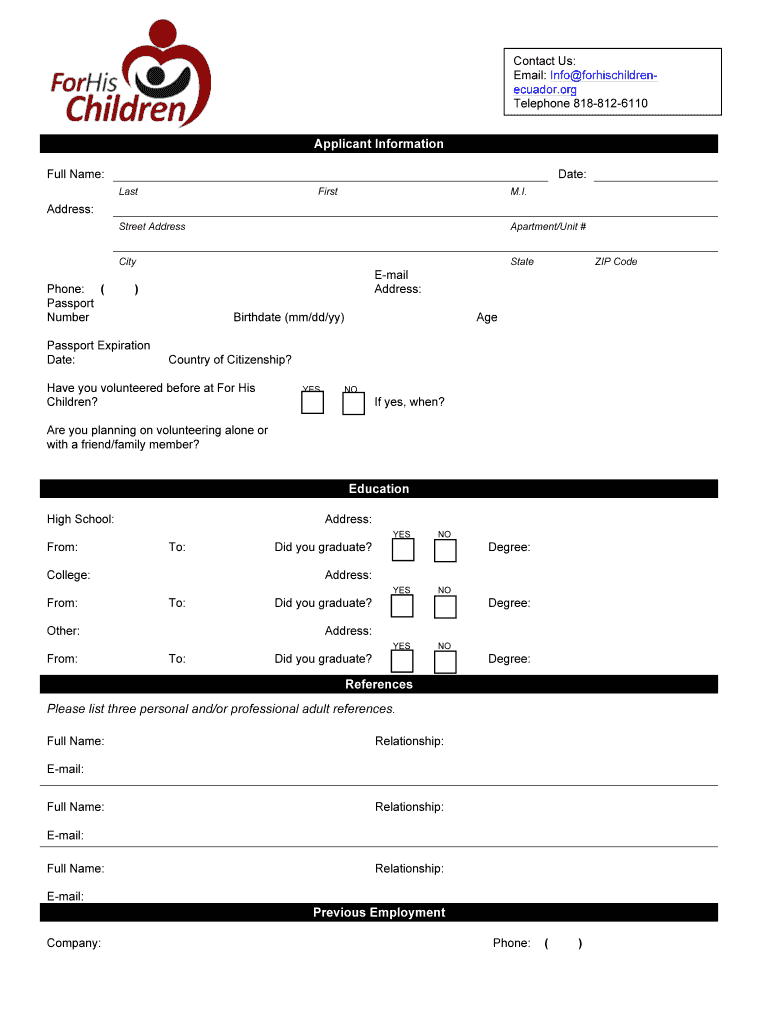 ForHis Children

Contact Us:
Email: Info@forhischildren-ecuador.org
Telephone 818-812-6110

Applicant Information

Full Name: Date:
Last First M.I.

Address:
Street Address Apartment/Unit #

City State ZIP Code

Phone: ( ) E-mail Address:

Passport Number Birthdate (mm/dd/yy) Age

Passport Expiration Date: Country of Citizenship?

Have you volunteered before at For His Children? YES NO If yes, when?

Are you planning on volunteering alone or with a friend/family member?

Education

High School: Address:

From: To: Did you graduate? YES NO Degree:

College: Address:

From: To: Did you graduate? YES NO Degree:

Other: Address:

From: To: Did you graduate? YES NO Degree:

References

Please list three personal and/or professional adult references.

Full Name: Relationship:

E-mail:

Full Name: Relationship:

E-mail:

Full Name: Relationship:

E-mail:

Previous Employment

Company: Phone: ( )